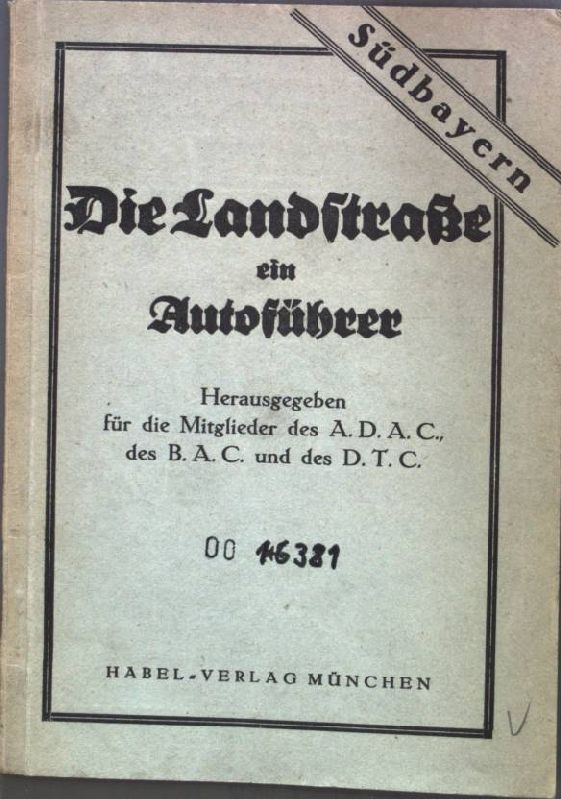 Südbayern

Die Landstraße
ein
Autoführer

Herausgegeben
für die Mitglieder des A. D. A. C.,
des B. A. C. und des D. T. C.

00 16381

HABEL-VERLAG MÜNCHEN

V